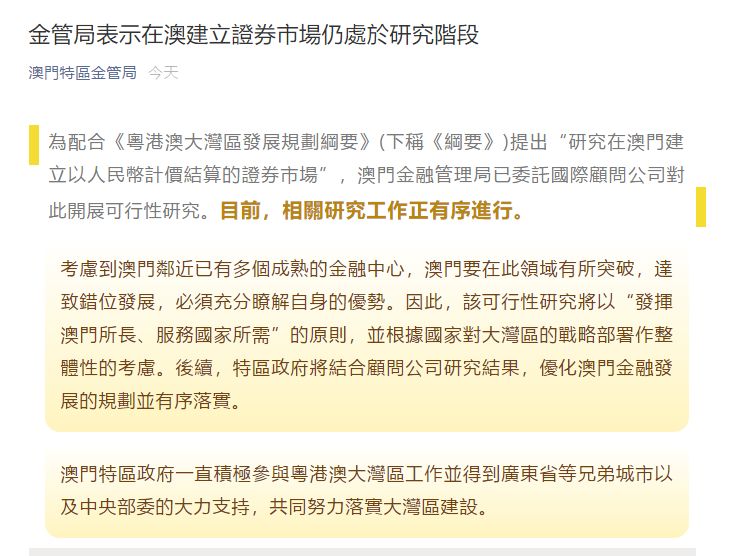 金管局表示在澳建立證券市場仍處於研究階段

澳門特區金管局 今天

為配合《粵港澳大灣區發展規劃綱要》(下稱《綱要》)提出“研究在澳門建立以人民幣計價結算的證券市場”，澳門金融管理局已委託國際顧問公司對此開展可行性研究。目前，相關研究工作正有序進行。

考慮到澳門鄰近已有多個成熟的金融中心，澳門要在此領域有所突破，達致錯位發展，必須充分瞭解自身的優勢。因此，該可行性研究將以“發揮澳門所長、服務國家所需”的原則，並根據國家對大灣區的戰略部署作整體性的考慮。後續，特區政府將結合顧問公司研究結果，優化澳門金融發展的規劃並有序落實。

澳門特區政府一直積極參與粵港澳大灣區工作並得到廣東省等兄弟城市以及中央部委的大力支持，共同努力落實大灣區建設。